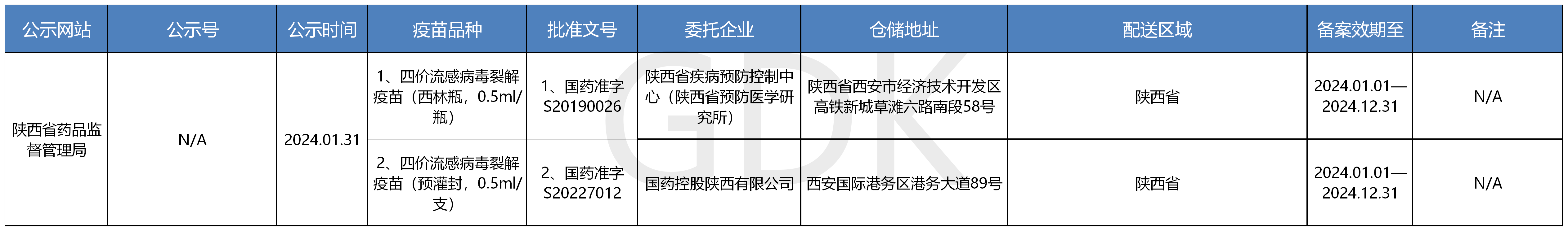 | 公示网站 | 公示号 | 公示时间 | 疫苗品种 | 批准文号 | 委托企业 | 仓储地址 | 配送区域 | 备案效期至 | 备注 |
|---|---|---|---|---|---|---|---|---|---|
| 陕西省药品监督管理局 | N/A | 2024.01.31 | 1、四价流感病毒裂解疫苗（西林瓶，0.5ml/瓶） | 1、国药准字S20190026 | 陕西省疾病预防控制中心（陕西省预防医学研究所） | 陕西省西安市经济技术开发区高铁新城草滩六路南段58号 | 陕西省 | 2024.01.01—2024.12.31 | N/A |
|  |  |  | 2、四价流感病毒裂解疫苗（预灌封，0.5ml/支） | 2、国药准字S20227012 | 国药控股陕西有限公司 | 西安国际港务区港务大道89号 | 陕西省 | 2024.01.01—2024.12.31 | N/A |

GDK